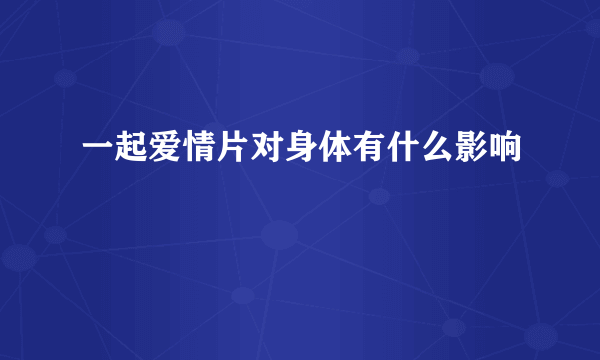 一起爱情片对身体有什么影响